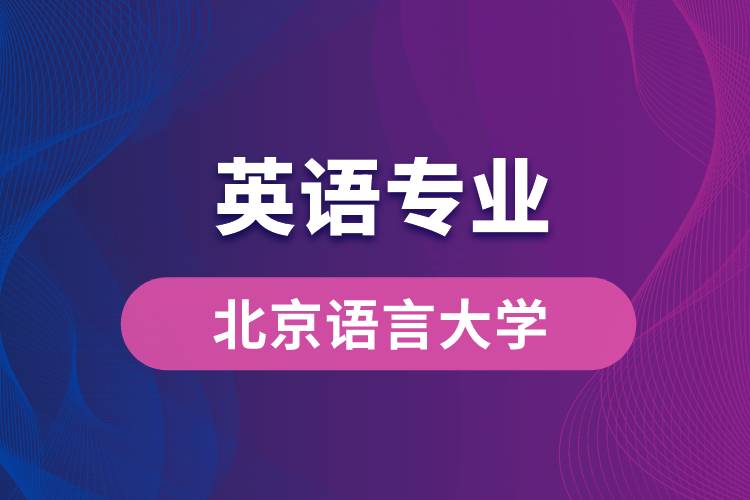 英语专业

北京语言大学